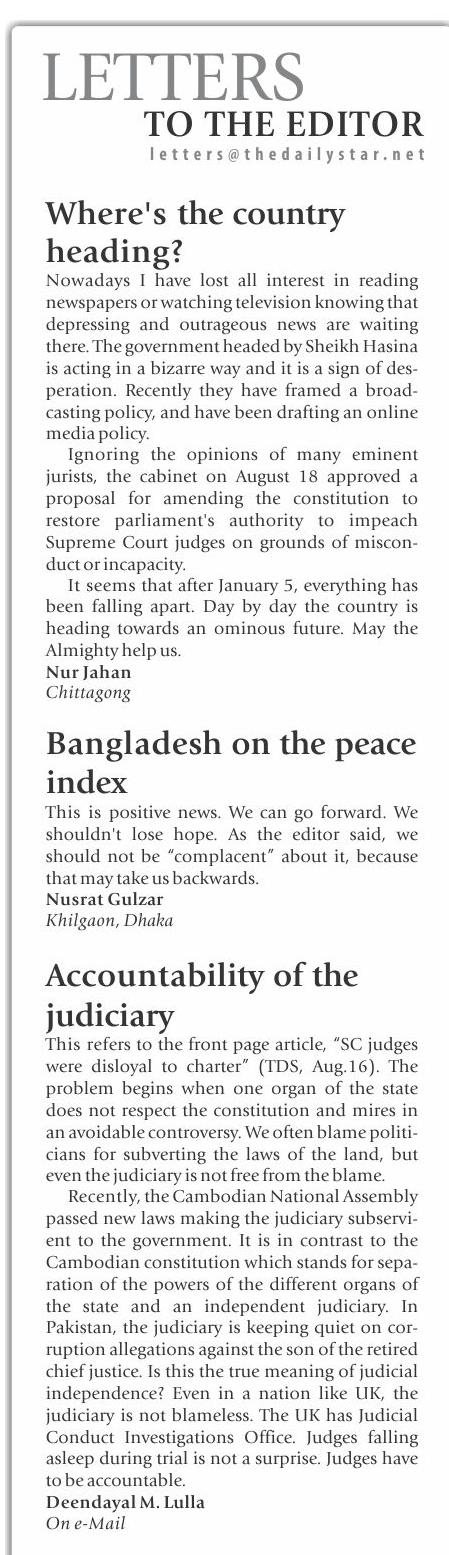 LETTERS
TO THE EDITOR
letters@thedailystar.net

Where's the country heading?

Nowadays I have lost all interest in reading newspapers or watching television knowing that depressing and outrageous news are waiting there. The government headed by Sheikh Hasina is acting in a bizarre way and it is a sign of desperation. Recently they have framed a broadcasting policy, and have been drafting an online media policy.

Ignoring the opinions of many eminent jurists, the cabinet on August 18 approved a proposal for amending the constitution to restore parliament's authority to impeach Supreme Court judges on grounds of misconduct or incapacity.

It seems that after January 5, everything has been falling apart. Day by day the country is heading towards an ominous future. May the Almighty help us.
Nur Jahan
Chittagong

Bangladesh on the peace index

This is positive news. We can go forward. We shouldn't lose hope. As the editor said, we should not be "complacent" about it, because that may take us backwards.
Nusrat Gulzar
Khilgaon, Dhaka

Accountability of the judiciary

This refers to the front page article, "SC judges were disloyal to charter" (TDS, Aug.16). The problem begins when one organ of the state does not respect the constitution and mires in an avoidable controversy. We often blame politicians for subverting the laws of the land, but even the judiciary is not free from the blame.

Recently, the Cambodian National Assembly passed new laws making the judiciary subservient to the government. It is in contrast to the Cambodian constitution which stands for separation of the powers of the different organs of the state and an independent judiciary. In Pakistan, the judiciary is keeping quiet on corruption allegations against the son of the retired chief justice. Is this the true meaning of judicial independence? Even in a nation like UK, the judiciary is not blameless. The UK has Judicial Conduct Investigations Office. Judges falling asleep during trial is not a surprise. Judges have to be accountable.
Deendayal M. Lulla
On e-Mail